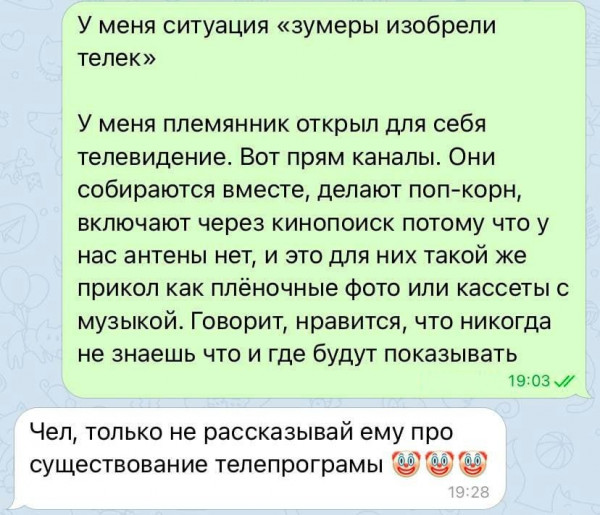 У меня ситуация «зумеры изобрели телек»

У меня племянник открыл для себя телевидение. Вот прям каналы. Они собираются вместе, делают поп-корн, включают через кинопоиск потому что у нас антены нет, и это для них такой же прикол как плёночные фото или кассеты с музыкой. Говорит, нравится, что никогда не знаешь что и где будут показывать

19:03

Чел, только не рассказывай ему про существование телепрограмы 🤡🤡🤡

19:28